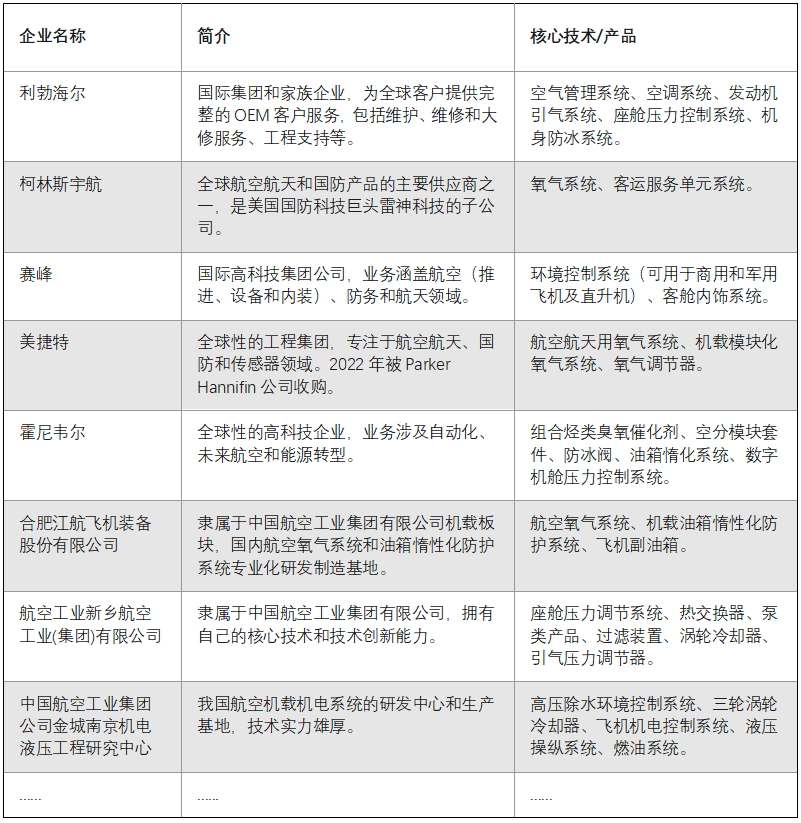 | 企业名称 | 简介 | 核心技术/产品 |
|---|---|---|
| 利勃海尔 | 国际集团和家族企业，为全球客户提供完整的 OEM 客户服务，包括维护、维修和大修服务、工程支持等。 | 空气管理系统、空调系统、发动机引气系统、座舱压力控制系统、机身防冰系统。 |
| 柯林斯宇航 | 全球航空航天和国防产品的主要供应商之一，是美国国防科技巨头雷神科技的子公司。 | 氧气系统、客运服务单元系统。 |
| 赛峰 | 国际高科技集团公司，业务涵盖航空（推进、设备和内装）、防务和航天领域。 | 环境控制系统（可用于商用和军用飞机及直升机）、客舱内饰系统。 |
| 美捷特 | 全球性的工程集团，专注于航空航天、国防和传感器领域。2022 年被 Parker Hannifin 公司收购。 | 航空航天用氧气系统、机载模块化氧气系统、氧气调节器。 |
| 霍尼韦尔 | 全球性的高科技企业，业务涉及自动化、未来航空和能源转型。 | 组合烃类臭氧催化剂、空分模块套件、防冰阀、油箱惰化系统、数字机舱压力控制系统。 |
| 合肥江航飞机装备股份有限公司 | 隶属于中国航空工业集团有限公司机载板块，国内航空氧气系统和油箱惰性化防护系统专业化研发制造基地。 | 航空氧气系统、机载油箱惰性化防护系统、飞机副油箱。 |
| 航空工业新乡航空工业(集团)有限公司 | 隶属于中国航空工业集团有限公司，拥有自己的核心技术和技术创新能力。 | 座舱压力调节系统、热交换器、泵类产品、过滤装置、涡轮冷却器、引气压力调节器。 |
| 中国航空工业集团公司金城南京机电液压工程研究中心 | 我国航空机载机电系统的研发中心和生产基地，技术实力雄厚。 | 高压除水环境控制系统、三轮涡轮冷却器、飞机机电控制系统、液压操纵系统、燃油系统。 |
| ...... | ...... | ...... |